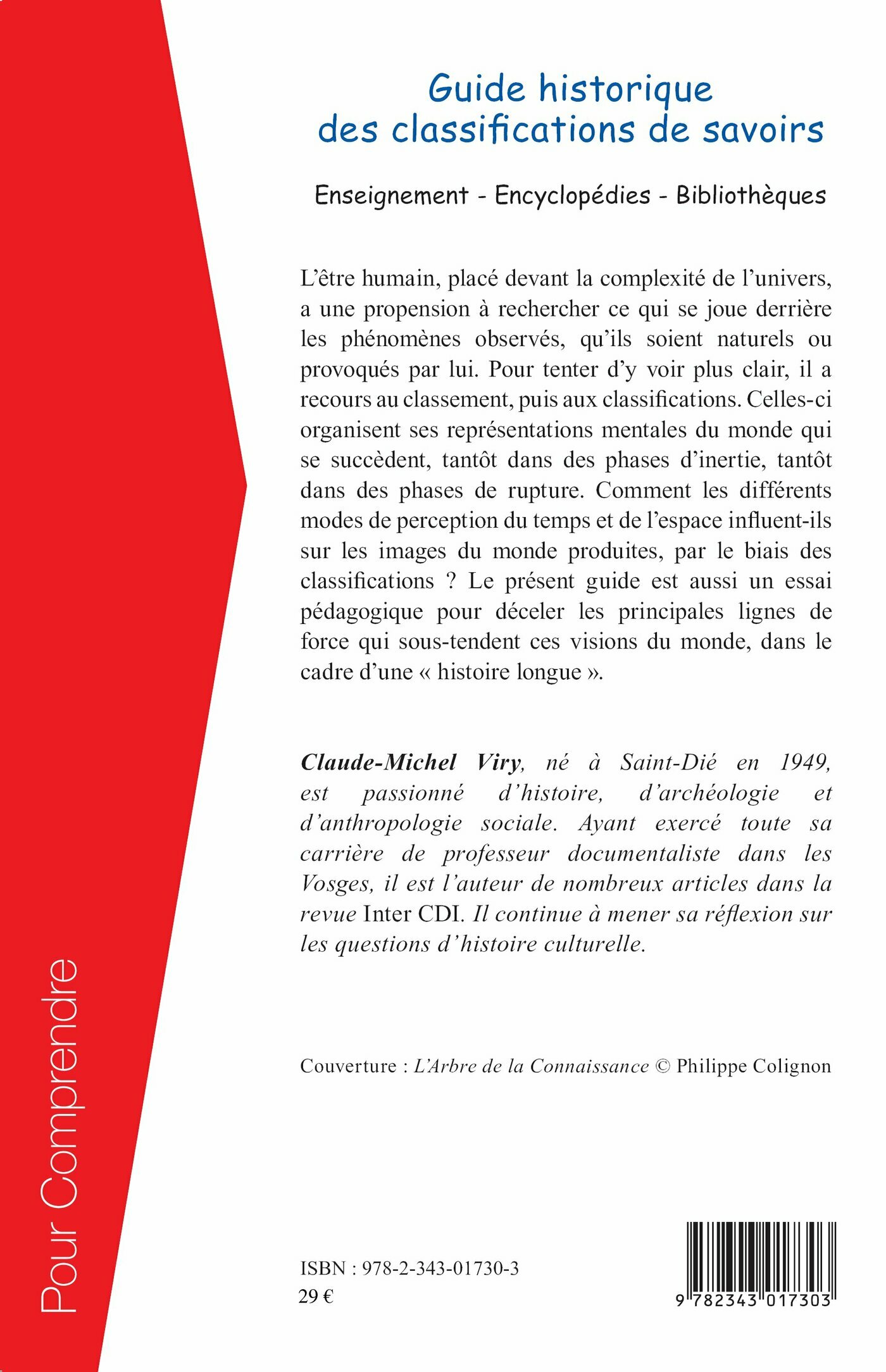 Guide historique des classifications de savoirs

Enseignement - Encyclopédies - Bibliothèques

L'être humain, placé devant la complexité de l'univers, a une propension à rechercher ce qui se joue derrière les phénomènes observés, qu'ils soient naturels ou provoqués par lui. Pour tenter d'y voir plus clair, il a recours au classement, puis aux classifications. Celles-ci organisent ses représentations mentales du monde qui se succèdent, tantôt dans des phases d'inertie, tantôt dans des phases de rupture. Comment les différents modes de perception du temps et de l'espace influent-ils sur les images du monde produites, par le biais des classifications ? Le présent guide est aussi un essai pédagogique pour déceler les principales lignes de force qui sous-tendent ces visions du monde, dans le cadre d'une « histoire longue ».

Claude-Michel Viry, né à Saint-Dié en 1949, est passionné d'histoire, d'archéologie et d'anthropologie sociale. Ayant exercé toute sa carrière de professeur documentaliste dans les Vosges, il est l'auteur de nombreux articles dans la revue Inter CDI. Il continue à mener sa réflexion sur les questions d'histoire culturelle.

Couverture : L'Arbre de la Connaissance © Philippe Colignon

Pour Comprendre

ISBN : 978-2-343-01730-3
29 €

9 782343 017303